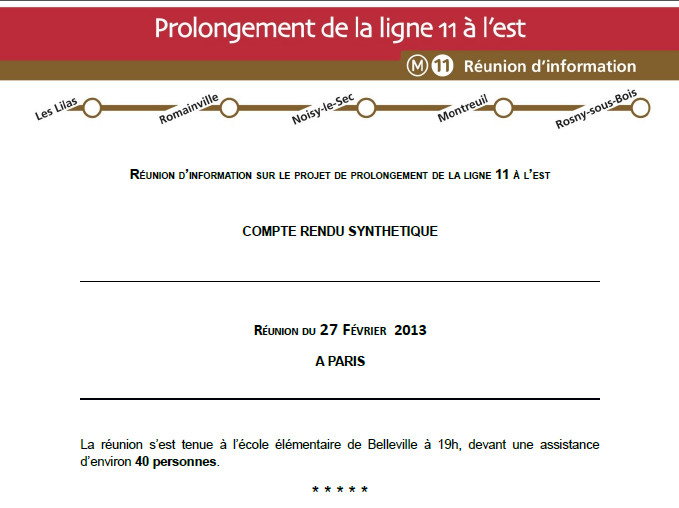 Prolongement de la ligne 11 à l'est

M 11 Réunion d'information

Les Lilas Romainville Noisy-le-Sec Montreuil Rosny-sous-Bois

RÉUNION D'INFORMATION SUR LE PROJET DE PROLONGEMENT DE LA LIGNE 11 À L'EST

COMPTE RENDU SYNTHETIQUE

RÉUNION DU 27 FÉVRIER 2013

A PARIS

La réunion s'est tenue à l'école élémentaire de Belleville à 19h, devant une assistance d'environ 40 personnes.

* * * * *